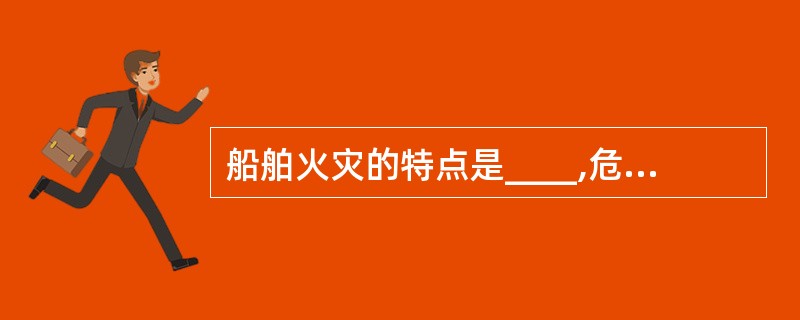 船舶火灾的特点是____,危...